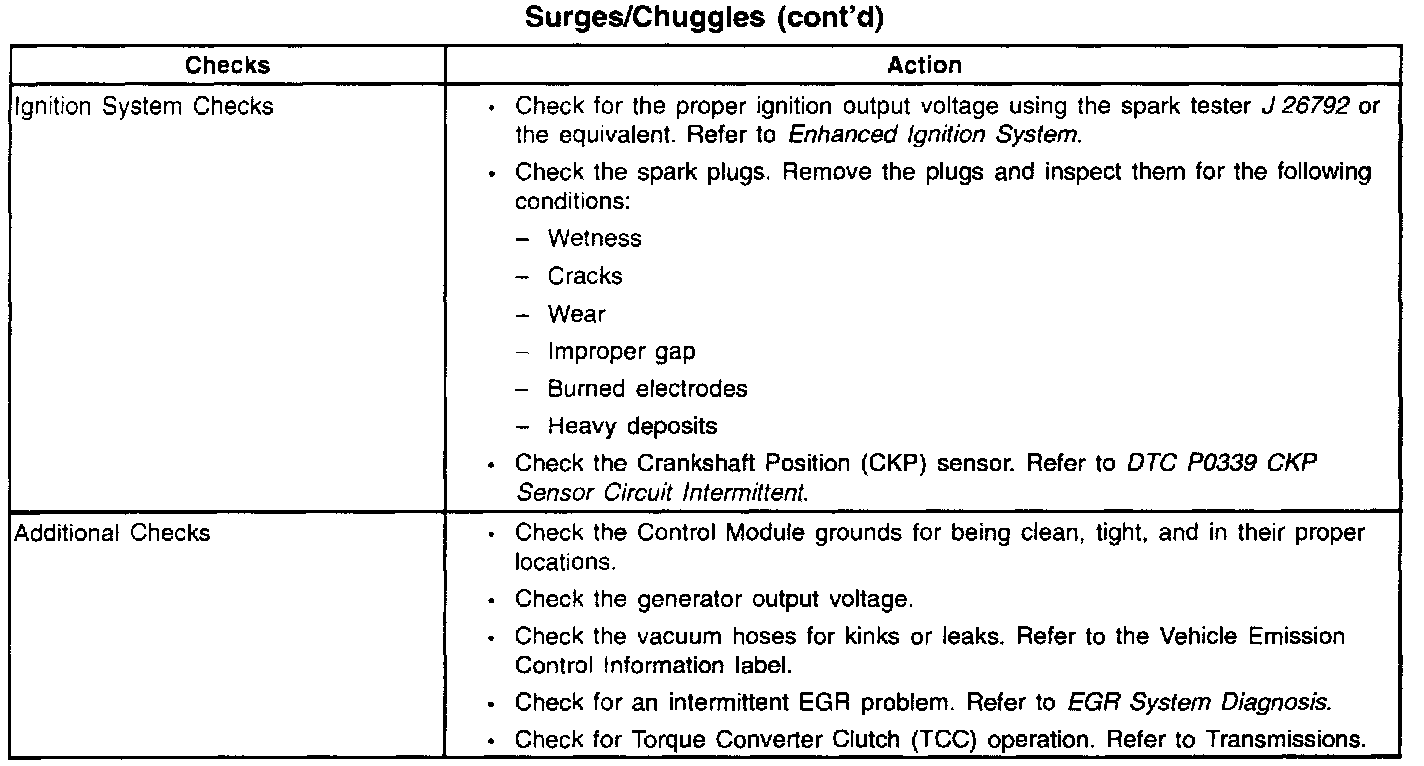 Surges/Chuggles (cont'd)

| Checks | Action |
|---|---|
| Ignition System Checks | • Check for the proper ignition output voltage using the spark tester J 26792 or the equivalent. Refer to Enhanced Ignition System.<br>• Check the spark plugs. Remove the plugs and inspect them for the following conditions:<br>– Wetness<br>– Cracks<br>– Wear<br>– Improper gap<br>– Burned electrodes<br>– Heavy deposits<br>• Check the Crankshaft Position (CKP) sensor. Refer to DTC P0339 CKP Sensor Circuit Intermittent. |
| Additional Checks | • Check the Control Module grounds for being clean, tight, and in their proper locations.<br>• Check the generator output voltage.<br>• Check the vacuum hoses for kinks or leaks. Refer to the Vehicle Emission Control Information label.<br>• Check for an intermittent EGR problem. Refer to EGR System Diagnosis.<br>• Check for Torque Converter Clutch (TCC) operation. Refer to Transmissions. |